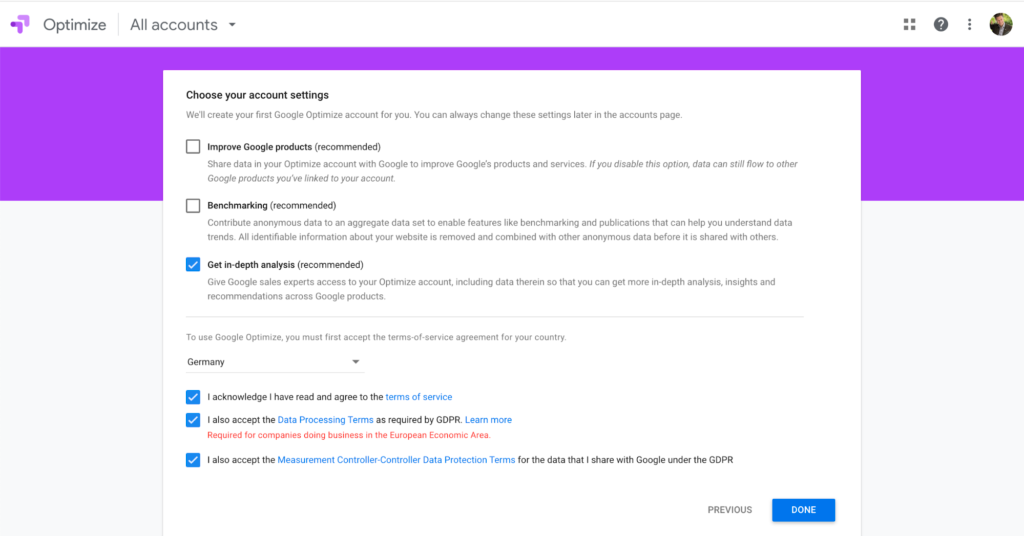 Optimize All accounts

Choose your account settings

We'll create your first Google Optimize account for you. You can always change these settings later in the accounts page.

Improve Google products (recommended)
Share data in your Optimize account with Google to improve Google's products and services. If you disable this option, data can still flow to other Google products you've linked to your account.

Benchmarking (recommended)
Contribute anonymous data to an aggregate data set to enable features like benchmarking and publications that can help you understand data trends. All identifiable information about your website is removed and combined with other anonymous data before it is shared with others.

Get in-depth analysis (recommended)
Give Google sales experts access to your Optimize account, including data therein so that you can get more in-depth analysis, insights and recommendations across Google products.

To use Google Optimize, you must first accept the terms-of-service agreement for your country.

Germany

I acknowledge I have read and agree to the terms of service

I also accept the Data Processing Terms as required by GDPR. Learn more
Required for companies doing business in the European Economic Area.

I also accept the Measurement Controller-Controller Data Protection Terms for the data that I share with Google under the GDPR

PREVIOUS DONE